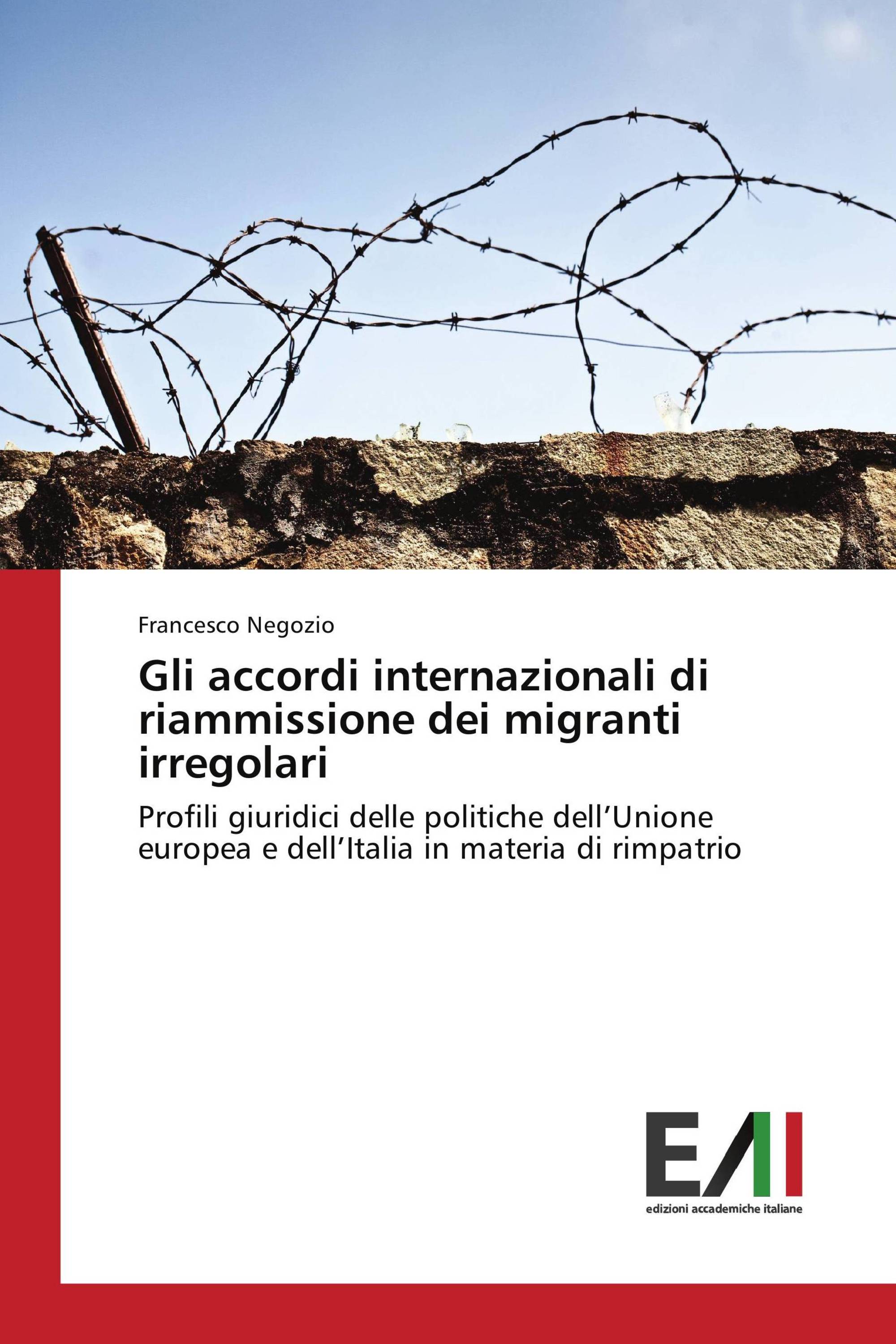 Francesco Negozio

Gli accordi internazionali di riammissione dei migranti irregolari

Profili giuridici delle politiche dell’Unione europea e dell’Italia in materia di rimpatrio

EAI
edizioni accademiche italiane